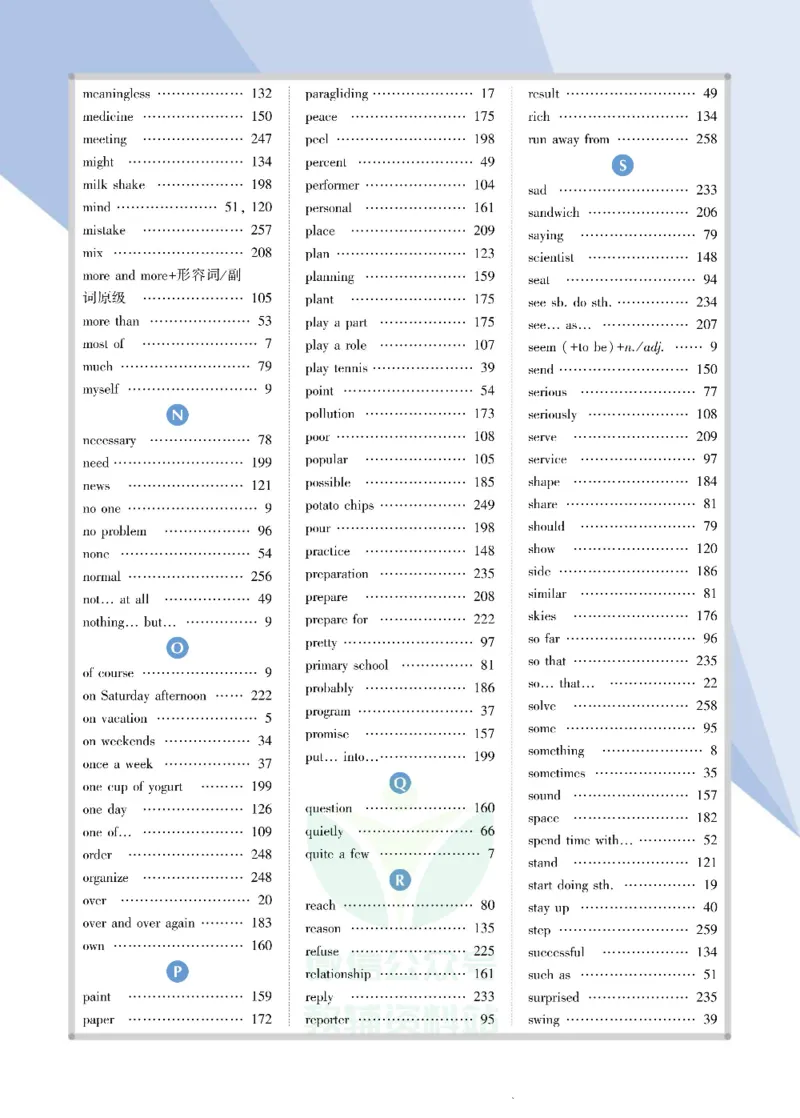 meaningless 132
medicine 150
meeting 247
might 134
milk shake 198
mind 51, 120
mistake 257
mix 208
more and more+形容词/副词原级 105
more than 53
most of 7
much 79
myself 9

N

necessary 78
need 199
news 121
no one 9
no problem 96
none 54
normal 256
not… at all 49
nothing… but… 9

O

of course 9
on Saturday afternoon 222
on vacation 5
on weekends 34
once a week 37
one cup of yogurt 199
one day 126
one of… 109
order 248
organize 248
over 20
over and over again 183
own 160

P

paint 159
paper 172

paragliding 17
peace 175
peel 198
percent 49
performer 104
personal 161
place 209
plan 123
planning 159
plant 175
play a part 175
play a role 107
play tennis 39
point 54
pollution 173
poor 108
popular 105
possible 185
potato chips 249
pour 198
practice 148
preparation 235
prepare 208
prepare for 222
pretty 97
primary school 81
probably 186
program 37
promise 157
put… into… 199

Q

question 160
quietly 66
quite a few 7

R

reach 80
reason 135
refuse 225
relationship 161
reply 233
reporter 95

result 49
rich 134
run away from 258

S

sad 233
sandwich 206
saying 79
scientist 148
seat 94
see sb. do sth. 234
see… as… 207
seem (+to be)+n./adj. 9
send 150
serious 77
seriously 108
serve 209
service 97
shape 184
share 81
should 79
show 120
side 186
similar 81
skies 176
so far 96
so that 235
so… that… 22
solve 258
some 95
something 8
sometimes 35
sound 157
space 182
spend time with… 52
stand 121
start doing sth. 19
stay up 40
step 259
successful 134
such as 51
surprised 235
swing 39